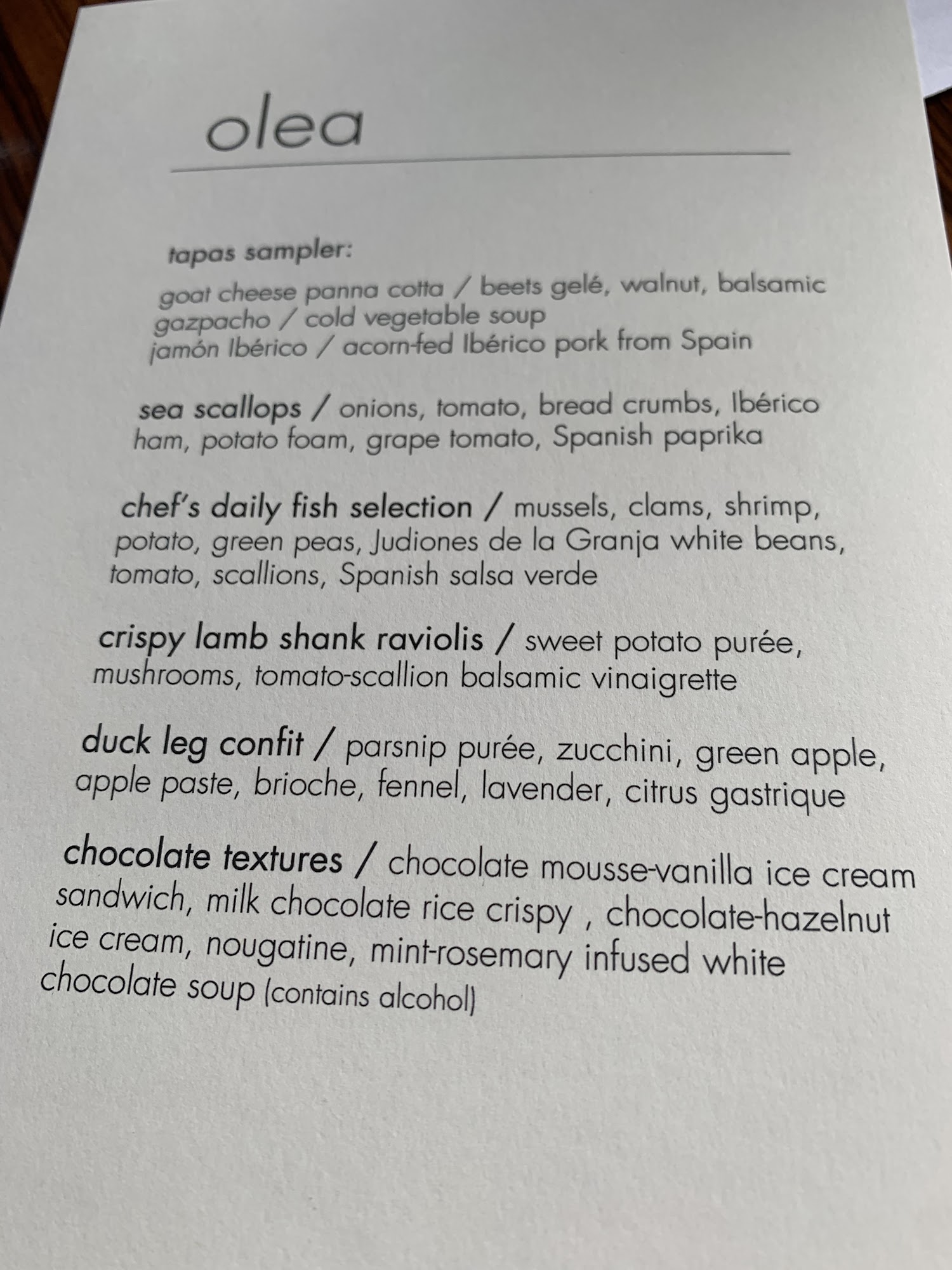 olea

tapas sampler:

goat cheese panna cotta / beets gelé, walnut, balsamic
gazpacho / cold vegetable soup
jamón Ibérico / acorn-fed Ibérico pork from Spain

sea scallops / onions, tomato, bread crumbs, Ibérico ham, potato foam, grape tomato, Spanish paprika

chef's daily fish selection / mussels, clams, shrimp, potato, green peas, Judiones de la Granja white beans, tomato, scallions, Spanish salsa verde

crispy lamb shank raviolis / sweet potato purée, mushrooms, tomato-scallion balsamic vinaigrette

duck leg confit / parsnip purée, zucchini, green apple, apple paste, brioche, fennel, lavender, citrus gastrique

chocolate textures / chocolate mousse-vanilla ice cream sandwich, milk chocolate rice crispy , chocolate-hazelnut ice cream, nougatine, mint-rosemary infused white chocolate soup (contains alcohol)